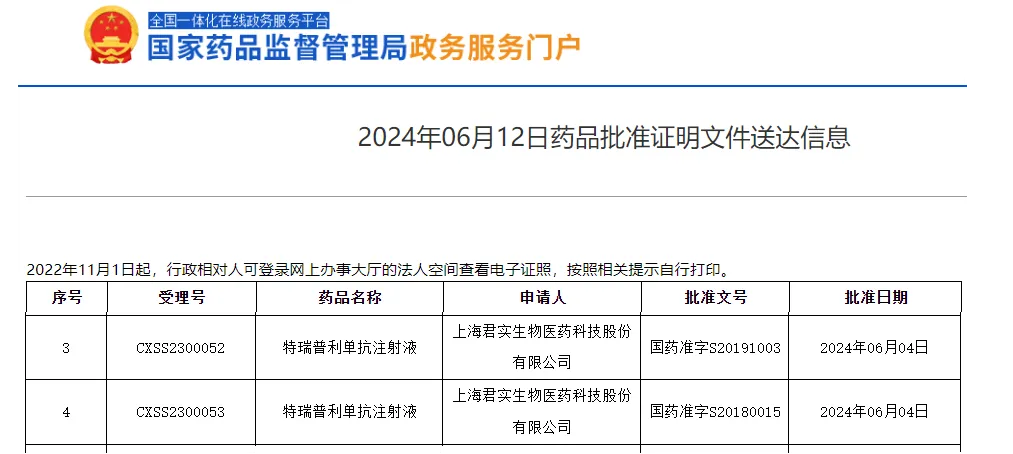 全国一体化在线政务服务平台
国家药品监督管理局政务服务门户

2024年06月12日药品批准证明文件送达信息

2022年11月1日起，行政相对人可登录网上办事大厅的法人空间查看电子证照，按照相关提示自行打印。

| 序号 | 受理号 | 药品名称 | 申请人 | 批准文号 | 批准日期 |
|---|---|---|---|---|---|
| 3 | CXSS2300052 | 特瑞普利单抗注射液 | 上海君实生物医药科技股份有限公司 | 国药准字S20191003 | 2024年06月04日 |
| 4 | CXSS2300053 | 特瑞普利单抗注射液 | 上海君实生物医药科技股份有限公司 | 国药准字S20180015 | 2024年06月04日 |